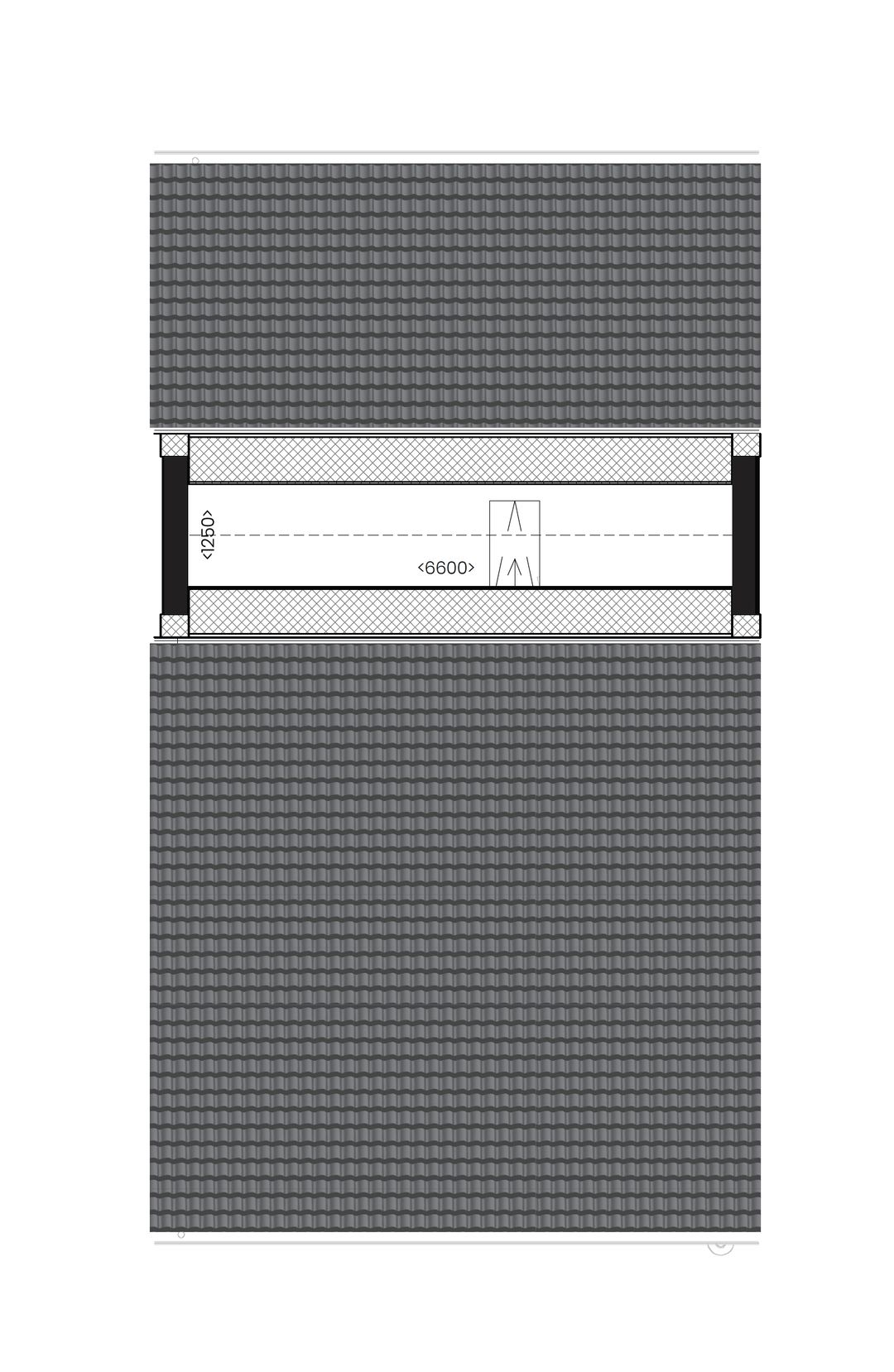 <1250>
<6600>